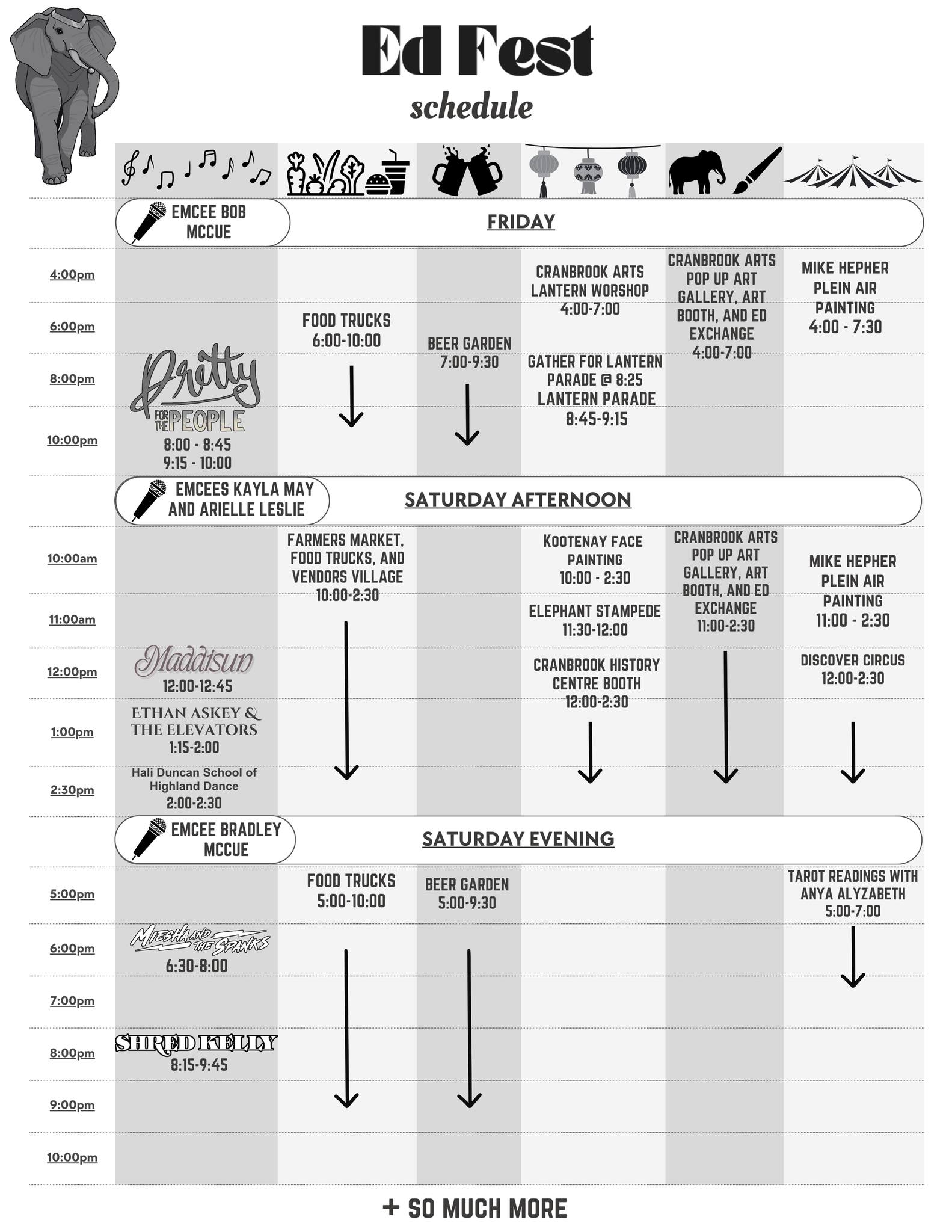 Ed Fest
schedule

EMCEE BOB MCCUE

FRIDAY

4:00pm
6:00pm
8:00pm
10:00pm

Pretty FOR THE PEOPLE
8:00 - 8:45
9:15 - 10:00

FOOD TRUCKS
6:00-10:00

BEER GARDEN
7:00-9:30

CRANBROOK ARTS LANTERN WORSHOP
4:00-7:00

GATHER FOR LANTERN PARADE @ 8:25
LANTERN PARADE
8:45-9:15

CRANBROOK ARTS POP UP ART GALLERY, ART BOOTH, AND ED EXCHANGE
4:00-7:00

MIKE HEPHER PLEIN AIR PAINTING
4:00 - 7:30

EMCEES KAYLA MAY AND ARIELLE LESLIE

SATURDAY AFTERNOON

10:00am
11:00am
12:00pm
1:00pm
2:30pm

Maddisun
12:00-12:45

ETHAN ASKEY & THE ELEVATORS
1:15-2:00

Hali Duncan School of Highland Dance
2:00-2:30

FARMERS MARKET, FOOD TRUCKS, AND VENDORS VILLAGE
10:00-2:30

KOOTENAY FACE PAINTING
10:00 - 2:30

ELEPHANT STAMPEDE
11:30-12:00

CRANBROOK HISTORY CENTRE BOOTH
12:00-2:30

CRANBROOK ARTS POP UP ART GALLERY, ART BOOTH, AND ED EXCHANGE
11:00-2:30

MIKE HEPHER PLEIN AIR PAINTING
11:00 - 2:30

DISCOVER CIRCUS
12:00-2:30

EMCEE BRADLEY MCCUE

SATURDAY EVENING

5:00pm
6:00pm
7:00pm
8:00pm
9:00pm
10:00pm

MIESHA AND THE SPANKS
6:30-8:00

SHRED KELLY
8:15-9:45

FOOD TRUCKS
5:00-10:00

BEER GARDEN
5:00-9:30

TAROT READINGS WITH ANYA ALYZABETH
5:00-7:00

+ SO MUCH MORE